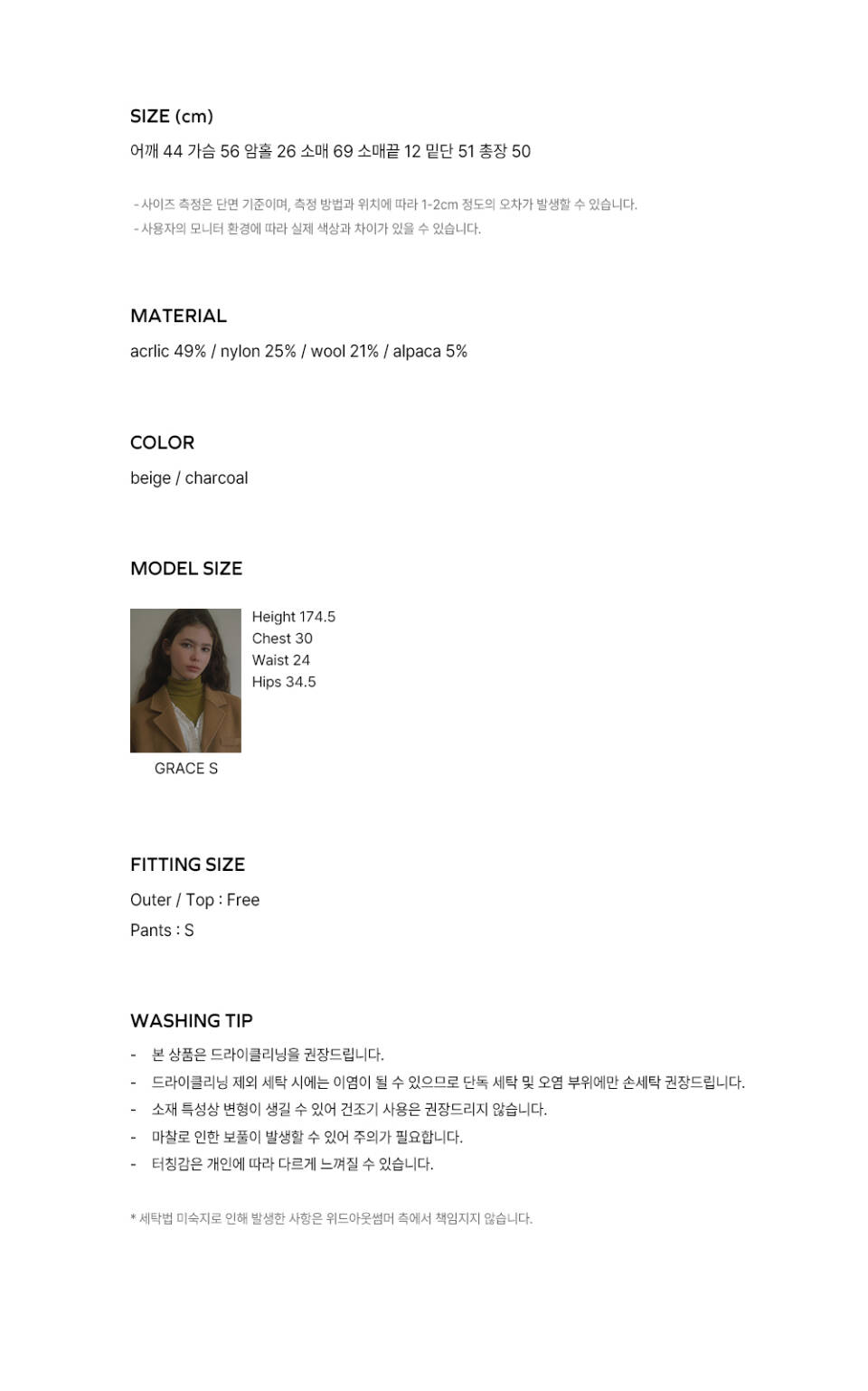 SIZE (cm)

어깨 44 가슴 56 암홀 26 소매 69 소매끝 12 밑단 51 총장 50

- 사이즈 측정은 단면 기준이며, 측정 방법과 위치에 따라 1-2cm 정도의 오차가 발생할 수 있습니다.
- 사용자의 모니터 환경에 따라 실제 색상과 차이가 있을 수 있습니다.

MATERIAL

acrlic 49% / nylon 25% / wool 21% / alpaca 5%

COLOR

beige / charcoal

MODEL SIZE

Height 174.5
Chest 30
Waist 24
Hips 34.5

GRACE S

FITTING SIZE

Outer / Top : Free

Pants : S

WASHING TIP

- 본 상품은 드라이클리닝을 권장드립니다.
- 드라이클리닝 제외 세탁 시에는 이염이 될 수 있으므로 단독 세탁 및 오염 부위에만 손세탁 권장드립니다.
- 소재 특성상 변형이 생길 수 있어 건조기 사용은 권장드리지 않습니다.
- 마찰로 인한 보풀이 발생할 수 있어 주의가 필요합니다.
- 터칭감은 개인에 따라 다르게 느껴질 수 있습니다.

* 세탁법 미숙지로 인해 발생한 사항은 위드아웃썸머 측에서 책임지지 않습니다.